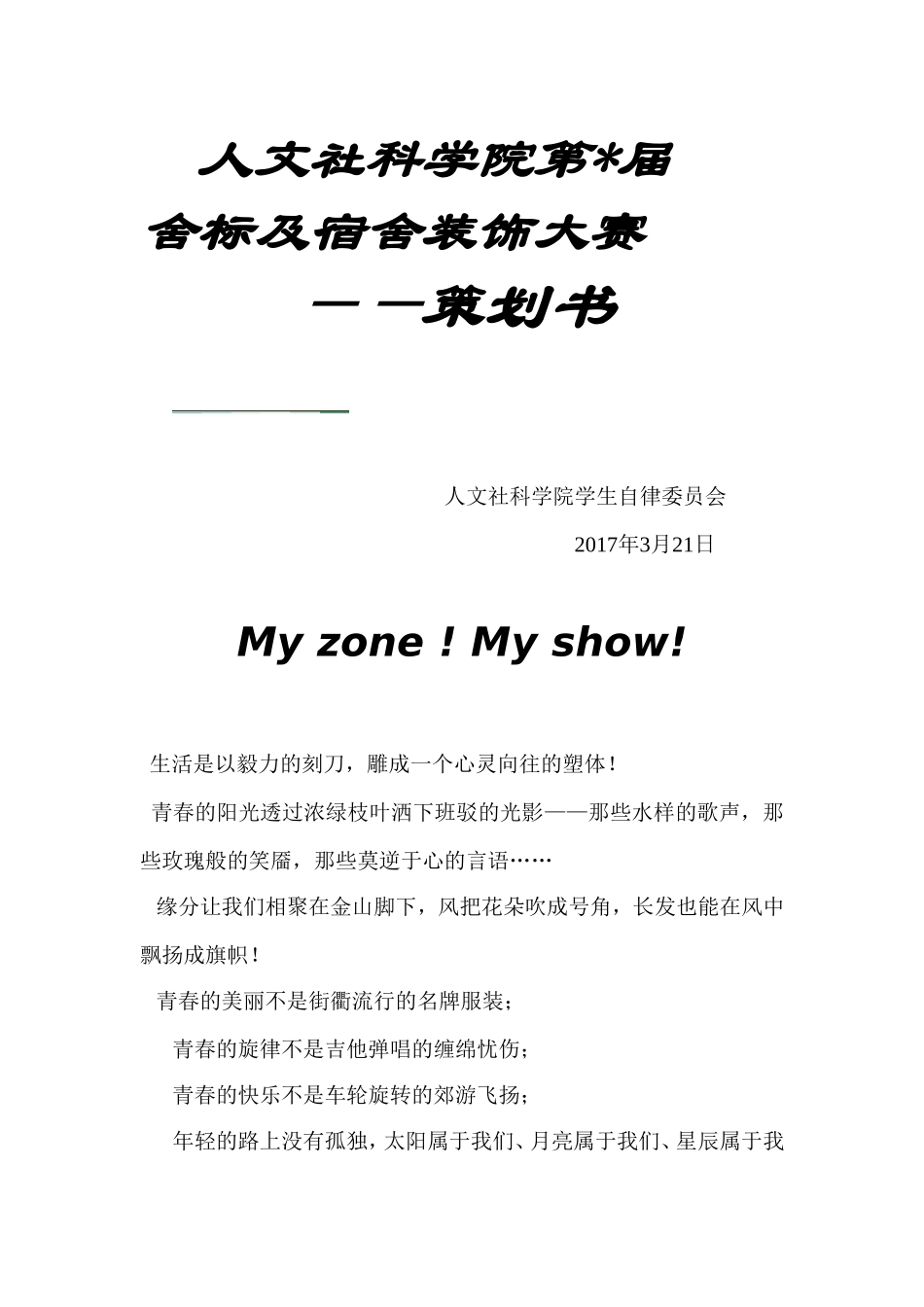 人文社科学院第*届

舍标及宿舍装饰大赛

——策划书

人文社科学院学生自律委员会

2017年3月21日

My zone ! My show!

生活是以毅力的刻刀，雕成一个心灵向往的塑体！

青春的阳光透过浓绿枝叶洒下班驳的光影——那些水样的歌声，那些玫瑰般的笑靥，那些莫逆于心的言语……

缘分让我们相聚在金山脚下，风把花朵吹成号角，长发也能在风中飘扬成旗帜！

青春的美丽不是街衢流行的名牌服装；

青春的旋律不是吉他弹唱的缠绵忧伤；

青春的快乐不是车轮旋转的郊游飞扬；

年轻的路上没有孤独，太阳属于我们、月亮属于我们、星辰属于我